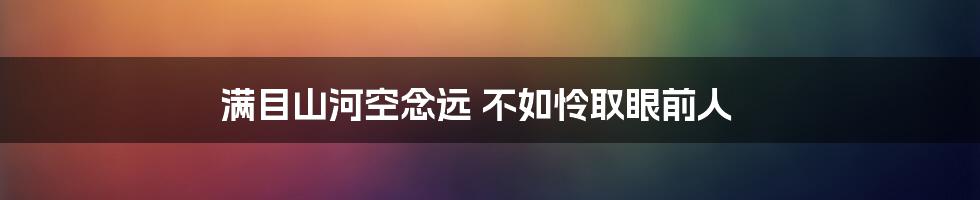 满目山河空念远 不如怜取眼前人